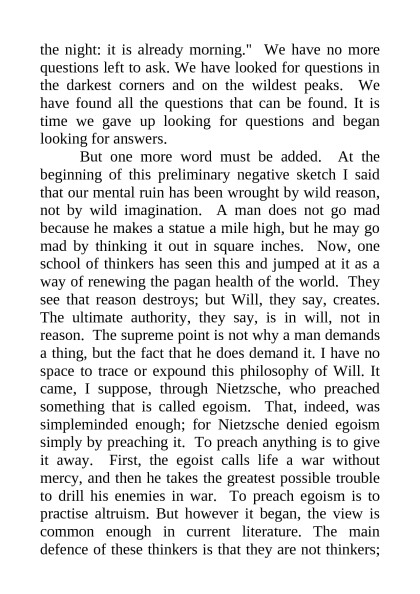 the night: it is already morning." We have no more questions left to ask. We have looked for questions in the darkest corners and on the wildest peaks. We have found all the questions that can be found. It is time we gave up looking for questions and began looking for answers.

But one more word must be added. At the beginning of this preliminary negative sketch I said that our mental ruin has been wrought by wild reason, not by wild imagination. A man does not go mad because he makes a statue a mile high, but he may go mad by thinking it out in square inches. Now, one school of thinkers has seen this and jumped at it as a way of renewing the pagan health of the world. They see that reason destroys; but Will, they say, creates. The ultimate authority, they say, is in will, not in reason. The supreme point is not why a man demands a thing, but the fact that he does demand it. I have no space to trace or expound this philosophy of Will. It came, I suppose, through Nietzsche, who preached something that is called egoism. That, indeed, was simpleminded enough; for Nietzsche denied egoism simply by preaching it. To preach anything is to give it away. First, the egoist calls life a war without mercy, and then he takes the greatest possible trouble to drill his enemies in war. To preach egoism is to practise altruism. But however it began, the view is common enough in current literature. The main defence of these thinkers is that they are not thinkers;